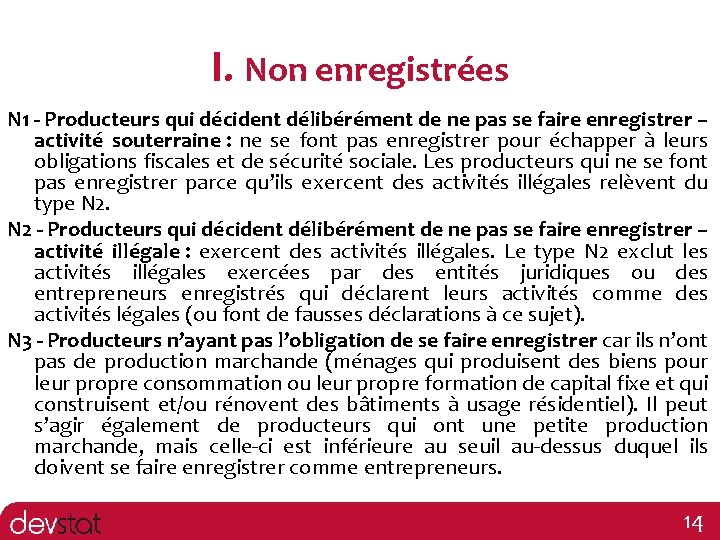 I. Non enregistrées

N1 - Producteurs qui décident délibérément de ne pas se faire enregistrer – activité souterraine : ne se font pas enregistrer pour échapper à leurs obligations fiscales et de sécurité sociale. Les producteurs qui ne se font pas enregistrer parce qu'ils exercent des activités illégales relèvent du type N2.

N2 - Producteurs qui décident délibérément de ne pas se faire enregistrer – activité illégale : exercent des activités illégales. Le type N2 exclut les activités illégales exercées par des entités juridiques ou des entrepreneurs enregistrés qui déclarent leurs activités comme des activités légales (ou font de fausses déclarations à ce sujet).

N3 - Producteurs n'ayant pas l'obligation de se faire enregistrer car ils n'ont pas de production marchande (ménages qui produisent des biens pour leur propre consommation ou leur propre formation de capital fixe et qui construisent et/ou rénovent des bâtiments à usage résidentiel). Il peut s'agir également de producteurs qui ont une petite production marchande, mais celle-ci est inférieure au seuil au-dessus duquel ils doivent se faire enregistrer comme entrepreneurs.

devstat

14